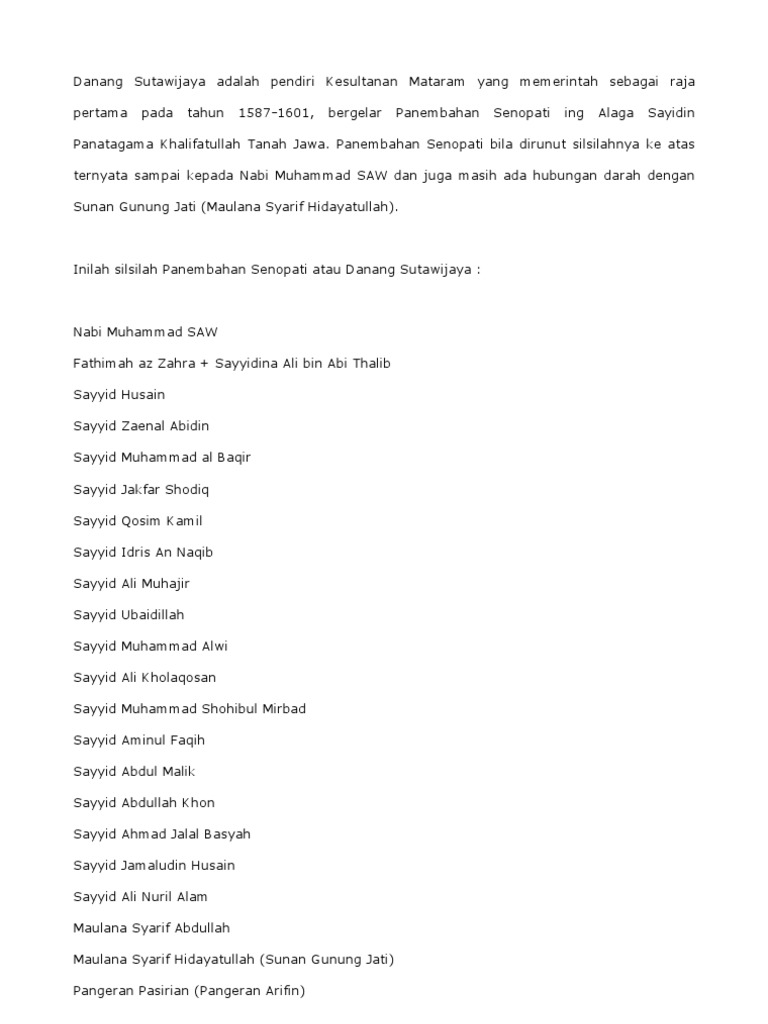 Danang Sutawijaya adalah pendiri Kesultanan Mataram yang memerintah sebagai raja pertama pada tahun 1587-1601, bergelar Panembahan Senopati ing Alaga Sayidin Panatagama Khalifatullah Tanah Jawa. Panembahan Senopati bila dirunut silsilahnya ke atas ternyata sampai kepada Nabi Muhammad SAW dan juga masih ada hubungan darah dengan Sunan Gunung Jati (Maulana Syarif Hidayatullah).

Inilah silsilah Panembahan Senopati atau Danang Sutawijaya :

Nabi Muhammad SAW
Fathimah az Zahra + Sayyidina Ali bin Abi Thalib
Sayyid Husain
Sayyid Zaenal Abidin
Sayyid Muhammad al Baqir
Sayyid Jakfar Shodiq
Sayyid Qosim Kamil
Sayyid Idris An Naqib
Sayyid Ali Muhajir
Sayyid Ubaidillah
Sayyid Muhammad Alwi
Sayyid Ali Kholaqosan
Sayyid Muhammad Shohibul Mirbad
Sayyid Aminul Faqih
Sayyid Abdul Malik
Sayyid Abdullah Khon
Sayyid Ahmad Jalal Basyah
Sayyid Jamaludin Husain
Sayyid Ali Nuril Alam
Maulana Syarif Abdullah
Maulana Syarif Hidayatullah (Sunan Gunung Jati)
Pangeran Pasirian (Pangeran Arifin)